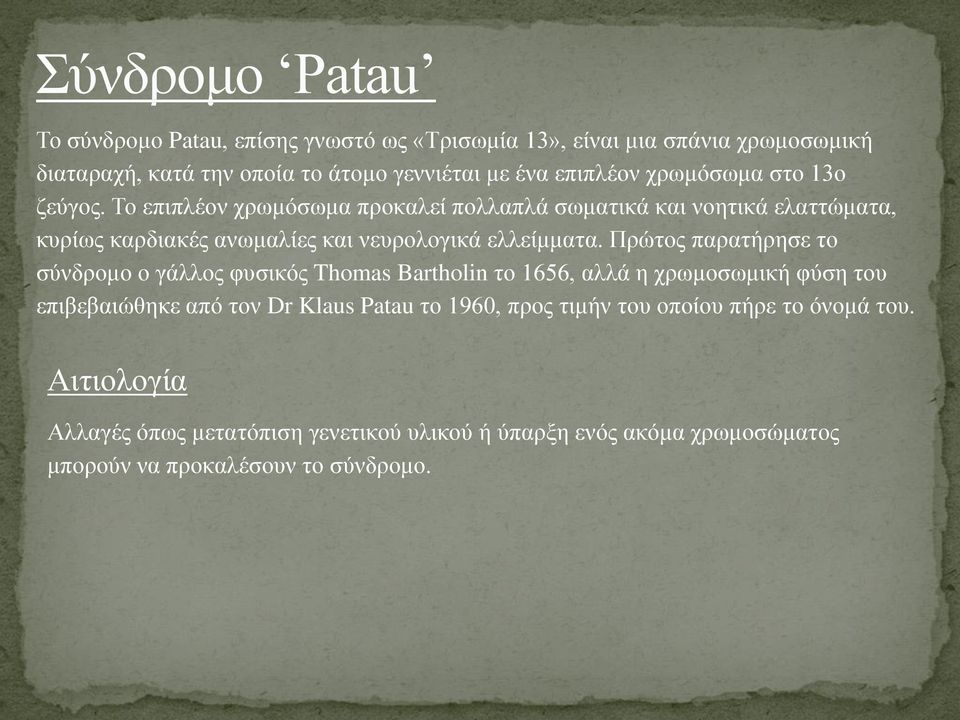 Σύνδρομο ‘Patau’

Το σύνδρομο Patau, επίσης γνωστό ως «Τρισωμία 13», είναι μια σπάνια χρωμοσωμική διαταραχή, κατά την οποία το άτομο γεννιέται με ένα επιπλέον χρωμόσωμα στο 13ο ζεύγος. Το επιπλέον χρωμόσωμα προκαλεί πολλαπλά σωματικά και νοητικά ελαττώματα, κυρίως καρδιακές ανωμαλίες και νευρολογικά ελλείμματα. Πρώτος παρατήρησε το σύνδρομο ο γάλλος φυσικός Thomas Bartholin το 1656, αλλά η χρωμοσωμική φύση του επιβεβαιώθηκε από τον Dr Klaus Patau το 1960, προς τιμήν του οποίου πήρε το όνομά του.

Αιτιολογία

Αλλαγές όπως μετατόπιση γενετικού υλικού ή ύπαρξη ενός ακόμα χρωμοσώματος μπορούν να προκαλέσουν το σύνδρομο.